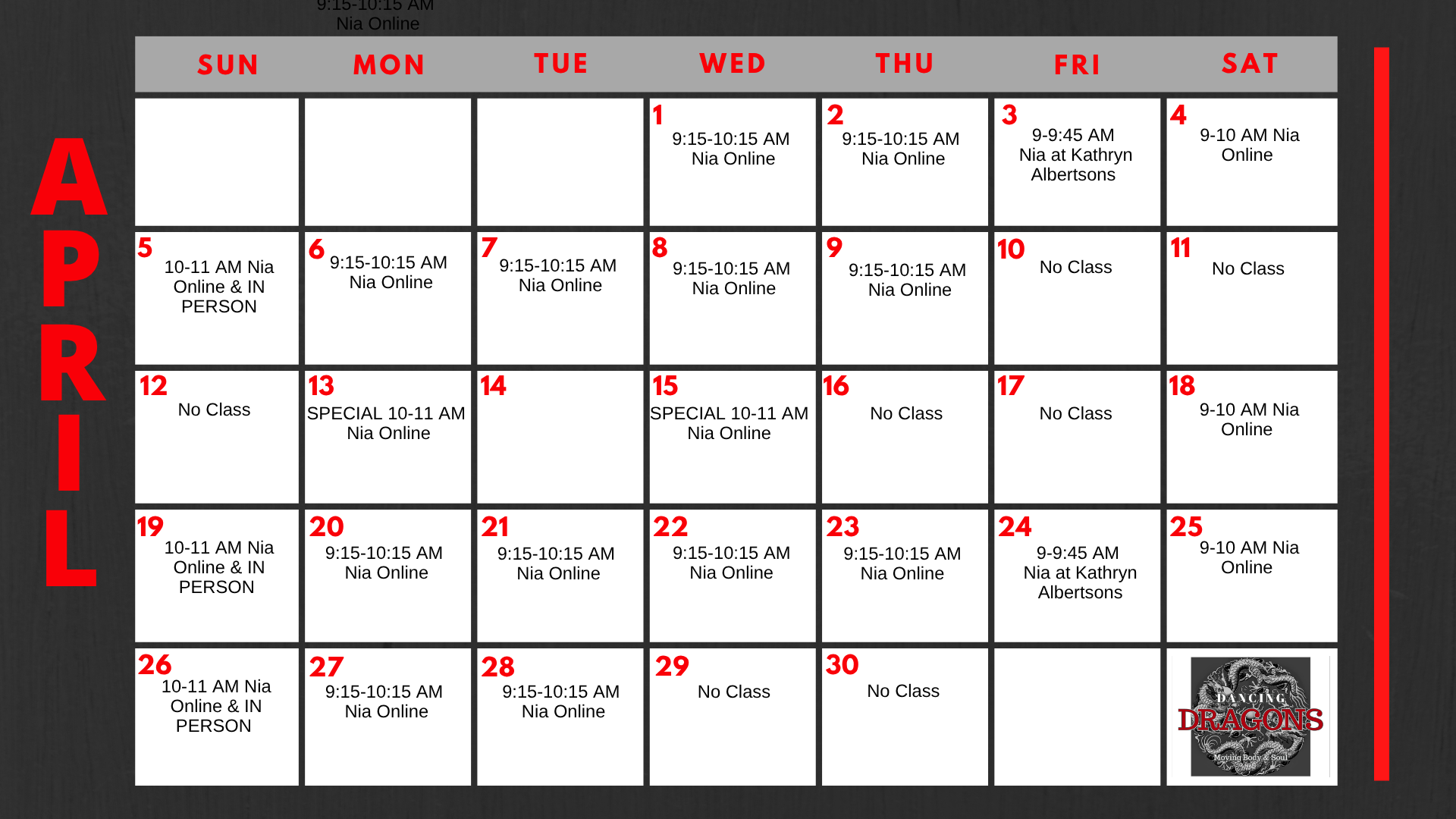 9:15-10:15 AM
Nia Online

APRIL

| SUN | MON | TUE | WED | THU | FRI | SAT |
|---|---|---|---|---|---|---|
| | | | 1 9:15-10:15 AM Nia Online | 2 9:15-10:15 AM Nia Online | 3 9-9:45 AM Nia at Kathryn Albertsons | 4 9-10 AM Nia Online |
| 5 10-11 AM Nia Online & IN PERSON | 6 9:15-10:15 AM Nia Online | 7 9:15-10:15 AM Nia Online | 8 9:15-10:15 AM Nia Online | 9 9:15-10:15 AM Nia Online | 10 No Class | 11 No Class |
| 12 No Class | 13 SPECIAL 10-11 AM Nia Online | 14 | 15 SPECIAL 10-11 AM Nia Online | 16 No Class | 17 No Class | 18 9-10 AM Nia Online |
| 19 10-11 AM Nia Online & IN PERSON | 20 9:15-10:15 AM Nia Online | 21 9:15-10:15 AM Nia Online | 22 9:15-10:15 AM Nia Online | 23 9:15-10:15 AM Nia Online | 24 9-9:45 AM Nia at Kathryn Albertsons | 25 9-10 AM Nia Online |
| 26 10-11 AM Nia Online & IN PERSON | 27 9:15-10:15 AM Nia Online | 28 9:15-10:15 AM Nia Online | 29 No Class | 30 No Class | | DANCING DRAGONS Moving Body & Soul |